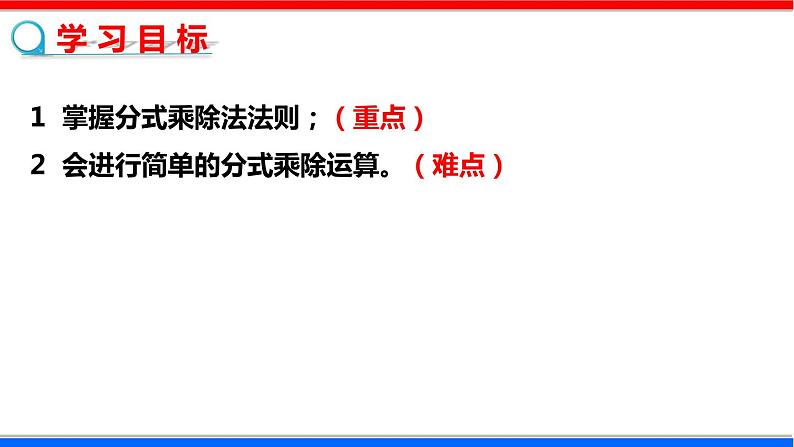 学习目标

1 掌握分式乘除法法则；（重点）

2 会进行简单的分式乘除运算。（难点）